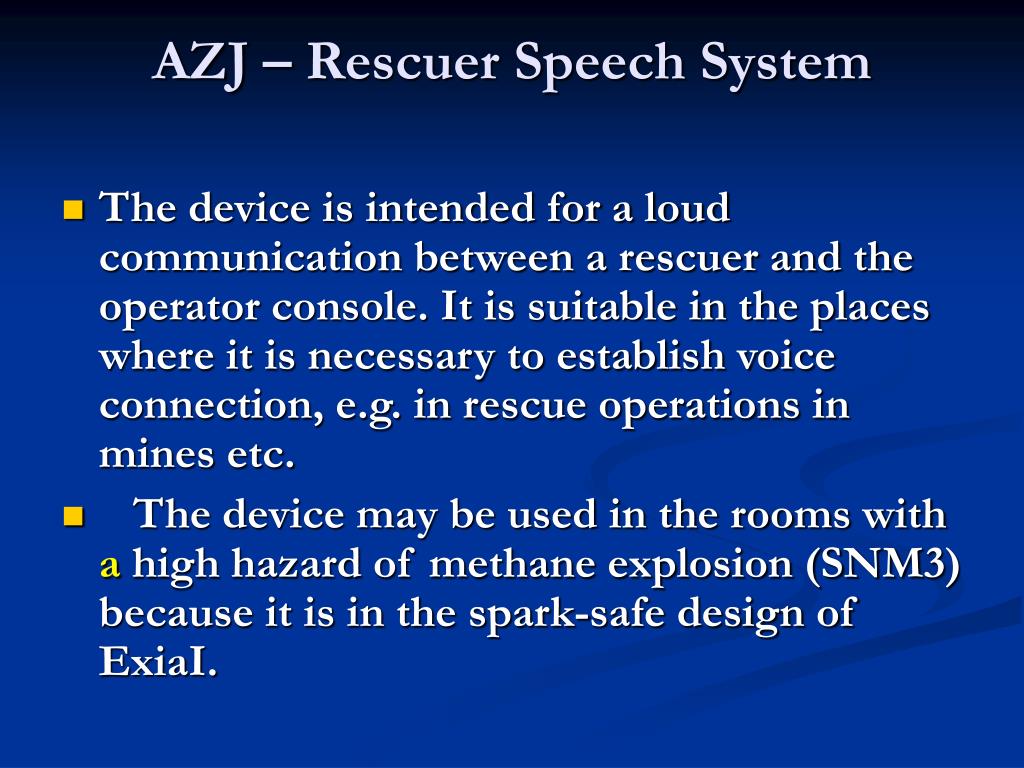 AZJ – Rescuer Speech System

The device is intended for a loud communication between a rescuer and the operator console. It is suitable in the places where it is necessary to establish voice connection, e.g. in rescue operations in mines etc.

The device may be used in the rooms with a high hazard of methane explosion (SNM3) because it is in the spark-safe design of ExiaI.